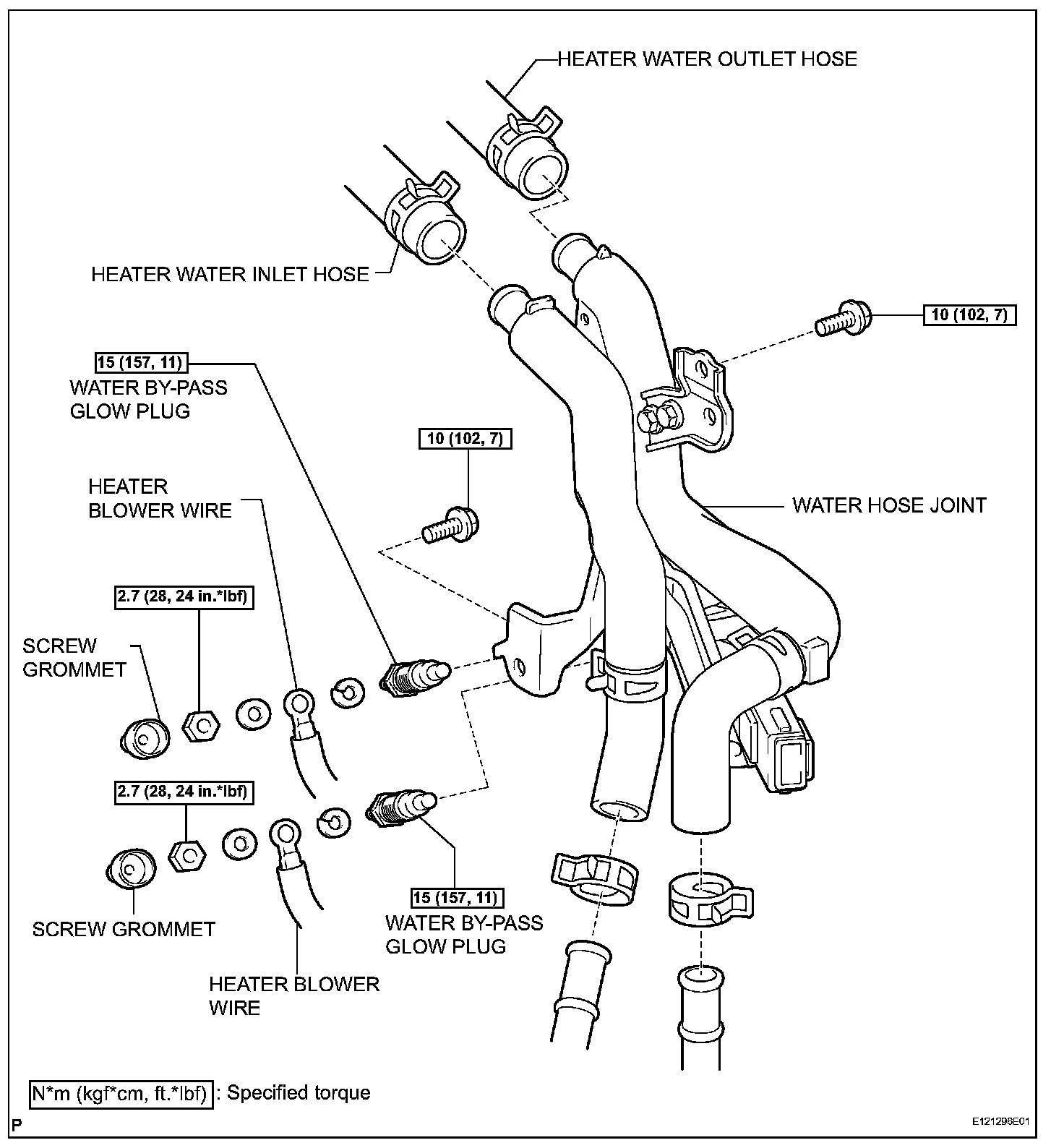 HEATER WATER OUTLET HOSE

HEATER WATER INLET HOSE

10 (102, 7)

15 (157, 11)
WATER BY-PASS GLOW PLUG

10 (102, 7)

HEATER BLOWER WIRE

WATER HOSE JOINT

2.7 (28, 24 in.*lbf)

SCREW GROMMET

2.7 (28, 24 in.*lbf)

SCREW GROMMET

15 (157, 11)
WATER BY-PASS GLOW PLUG

HEATER BLOWER WIRE

N*m (kgf*cm, ft.*lbf) : Specified torque

P

E121296E01